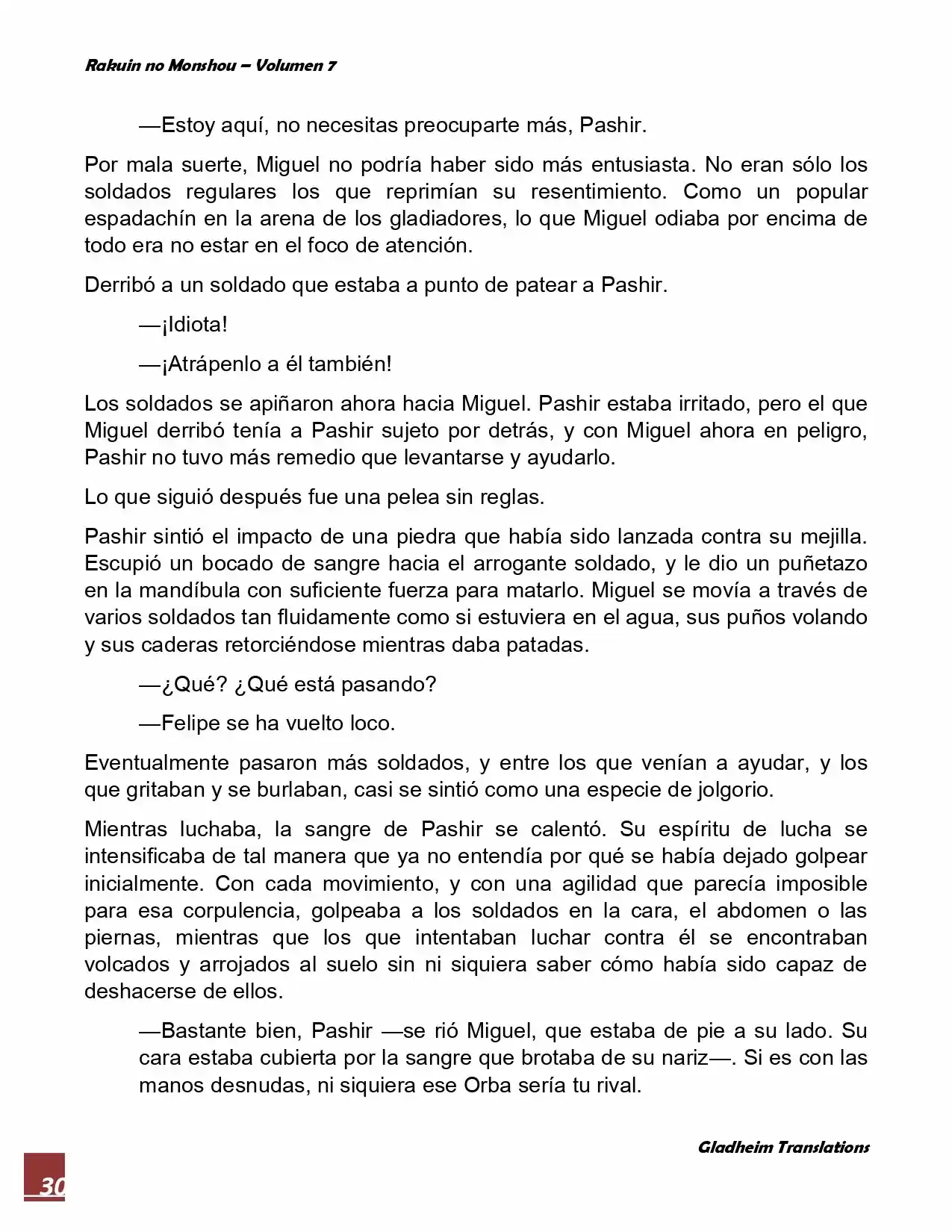 Rakuin no Monshou – Volumen 7

—Estoy aquí, no necesitas preocuparte más, Pashir.

Por mala suerte, Miguel no podría haber sido más entusiasta. No eran sólo los soldados regulares los que reprimían su resentimiento. Como un popular espadachín en la arena de los gladiadores, lo que Miguel odiaba por encima de todo era no estar en el foco de atención.

Derribó a un soldado que estaba a punto de patear a Pashir.

—¡Idiota!

—¡Atrápenlo a él también!

Los soldados se apiñaron ahora hacia Miguel. Pashir estaba irritado, pero el que Miguel derribó tenía a Pashir sujeto por detrás, y con Miguel ahora en peligro, Pashir no tuvo más remedio que levantarse y ayudarlo.

Lo que siguió después fue una pelea sin reglas.

Pashir sintió el impacto de una piedra que había sido lanzada contra su mejilla. Escupió un bocado de sangre hacia el arrogante soldado, y le dio un puñetazo en la mandíbula con suficiente fuerza para matarlo. Miguel se movía a través de varios soldados tan fluidamente como si estuviera en el agua, sus puños volando y sus caderas retorciéndose mientras daba patadas.

—¿Qué? ¿Qué está pasando?

—Felipe se ha vuelto loco.

Eventualmente pasaron más soldados, y entre los que venían a ayudar, y los que gritaban y se burlaban, casi se sintió como una especie de jolgorio.

Mientras luchaba, la sangre de Pashir se calentó. Su espíritu de lucha se intensificaba de tal manera que ya no entendía por qué se había dejado golpear inicialmente. Con cada movimiento, y con una agilidad que parecía imposible para esa corpulencia, golpeaba a los soldados en la cara, el abdomen o las piernas, mientras que los que intentaban luchar contra él se encontraban volcados y arrojados al suelo sin ni siquiera saber cómo había sido capaz de deshacerse de ellos.

—Bastante bien, Pashir —se rió Miguel, que estaba de pie a su lado. Su cara estaba cubierta por la sangre que brotaba de su nariz—. Si es con las manos desnudas, ni siquiera ese Orba sería tu rival.

Gladheim Translations

30